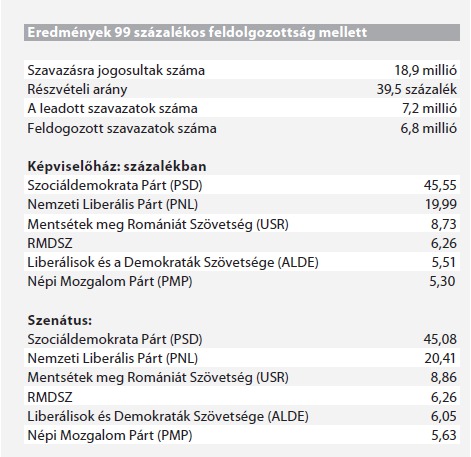 Eredmények 99 százalékos feldolgozottság mellett

| | |
|---|---|
| Szavazásra jogosultak száma | 18,9 millió |
| Részvételi arány | 39,5 százalék |
| A leadott szavazatok száma | 7,2 millió |
| Feldogozott szavazatok száma | 6,8 millió |

Képviselőház: százalékban

| | |
|---|---|
| Szociáldemokrata Párt (PSD) | 45,55 |
| Nemzeti Liberális Párt (PNL) | 19,99 |
| Mentsétek meg Romániát Szövetség (USR) | 8,73 |
| RMDSZ | 6,26 |
| Liberálisok és a Demokraták Szövetsége (ALDE) | 5,51 |
| Népi Mozgalom Párt (PMP) | 5,30 |

Szenátus:

| | |
|---|---|
| Szociáldemokrata Párt (PSD) | 45,08 |
| Nemzeti Liberális Párt (PNL) | 20,41 |
| Mentsétek meg Romániát Szövetség (USR) | 8,86 |
| RMDSZ | 6,26 |
| Liberálisok és Demokraták Szövetsége (ALDE) | 6,05 |
| Népi Mozgalom Párt (PMP) | 5,63 |